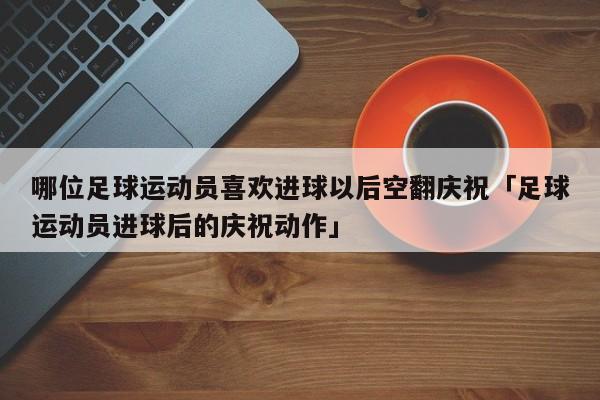 哪位足球运动员喜欢进球以后空翻庆祝「足球运动员进球后的庆祝动作」